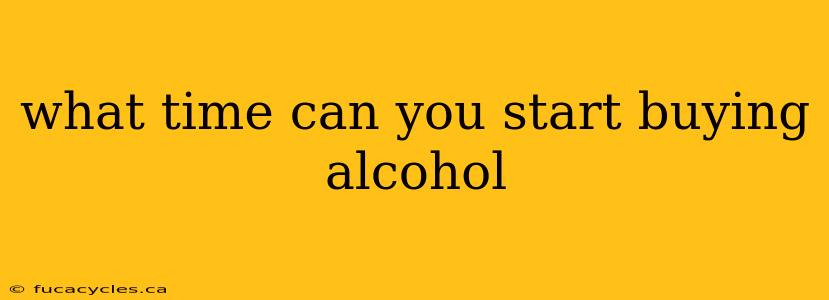 what time can you start buying alcohol

© fucacycles.ca